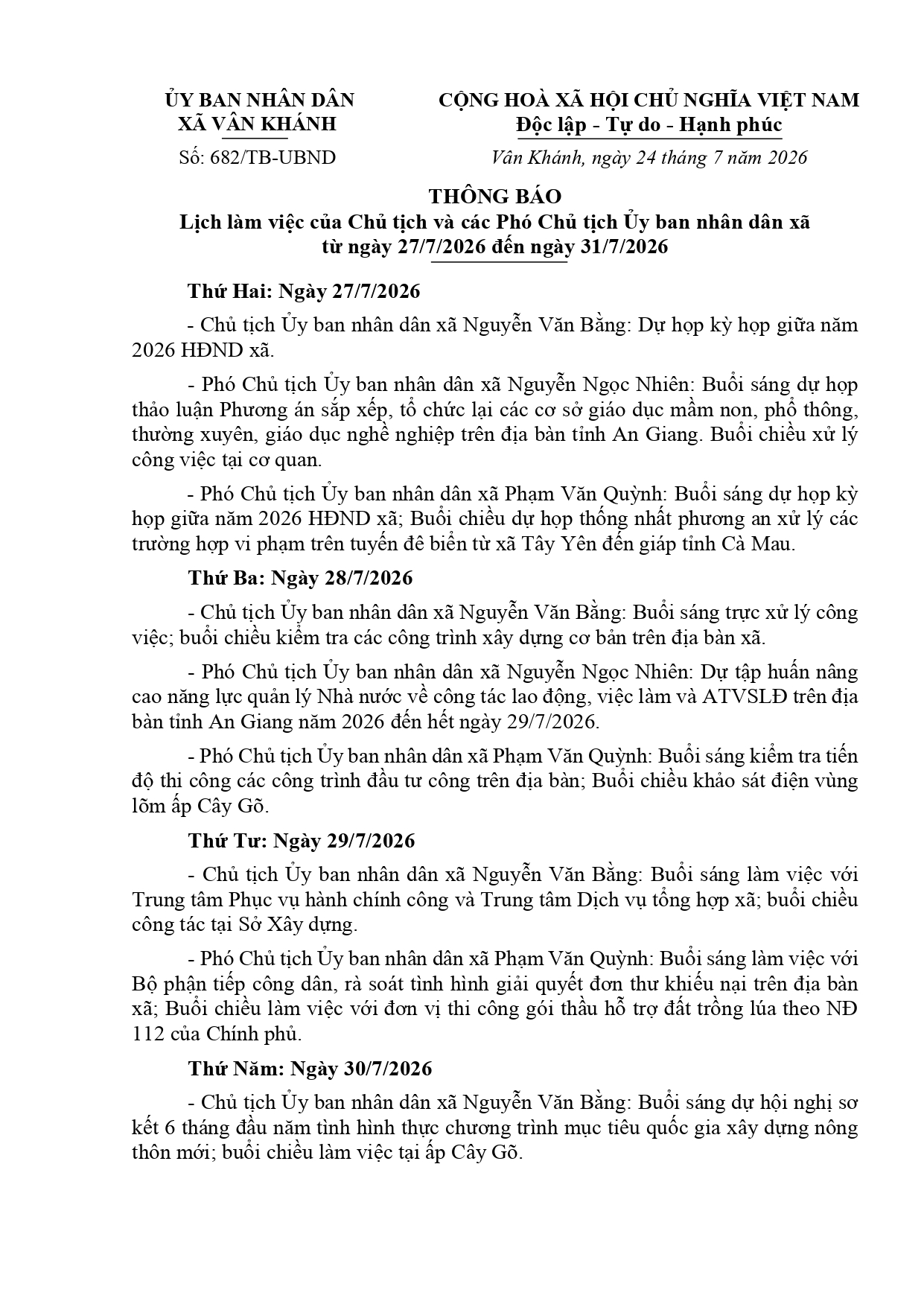 ỦY BAN NHÂN DÂN
XÃ VÂN KHÁNH

Số: 682/TB-UBND

CỘNG HOÀ XÃ HỘI CHỦ NGHĨA VIỆT NAM
Độc lập - Tự do - Hạnh phúc

Vân Khánh, ngày 24 tháng 7 năm 2026

THÔNG BÁO
Lịch làm việc của Chủ tịch và các Phó Chủ tịch Ủy ban nhân dân xã từ ngày 27/7/2026 đến ngày 31/7/2026

Thứ Hai: Ngày 27/7/2026

- Chủ tịch Ủy ban nhân dân xã Nguyễn Văn Bằng: Dự họp kỳ họp giữa năm 2026 HĐND xã.

- Phó Chủ tịch Ủy ban nhân dân xã Nguyễn Ngọc Nhiên: Buổi sáng dự họp thảo luận Phương án sắp xếp, tổ chức lại các cơ sở giáo dục mầm non, phổ thông, thường xuyên, giáo dục nghề nghiệp trên địa bàn tỉnh An Giang. Buổi chiều xử lý công việc tại cơ quan.

- Phó Chủ tịch Ủy ban nhân dân xã Phạm Văn Quỳnh: Buổi sáng dự họp kỳ họp giữa năm 2026 HĐND xã; Buổi chiều dự họp thống nhất phương an xử lý các trường hợp vi phạm trên tuyến đê biển từ xã Tây Yên đến giáp tỉnh Cà Mau.

Thứ Ba: Ngày 28/7/2026

- Chủ tịch Ủy ban nhân dân xã Nguyễn Văn Bằng: Buổi sáng trực xử lý công việc; buổi chiều kiểm tra các công trình xây dựng cơ bản trên địa bàn xã.

- Phó Chủ tịch Ủy ban nhân dân xã Nguyễn Ngọc Nhiên: Dự tập huấn nâng cao năng lực quản lý Nhà nước về công tác lao động, việc làm và ATVSLĐ trên địa bàn tỉnh An Giang năm 2026 đến hết ngày 29/7/2026.

- Phó Chủ tịch Ủy ban nhân dân xã Phạm Văn Quỳnh: Buổi sáng kiểm tra tiến độ thi công các công trình đầu tư công trên địa bàn; Buổi chiều khảo sát điện vùng lõm ấp Cây Gõ.

Thứ Tư: Ngày 29/7/2026

- Chủ tịch Ủy ban nhân dân xã Nguyễn Văn Bằng: Buổi sáng làm việc với Trung tâm Phục vụ hành chính công và Trung tâm Dịch vụ tổng hợp xã; buổi chiều công tác tại Sở Xây dựng.

- Phó Chủ tịch Ủy ban nhân dân xã Phạm Văn Quỳnh: Buổi sáng làm việc với Bộ phận tiếp công dân, rà soát tình hình giải quyết đơn thư khiếu nại trên địa bàn xã; Buổi chiều làm việc với đơn vị thi công gói thầu hỗ trợ đất trồng lúa theo NĐ 112 của Chính phủ.

Thứ Năm: Ngày 30/7/2026

- Chủ tịch Ủy ban nhân dân xã Nguyễn Văn Bằng: Buổi sáng dự hội nghị sơ kết 6 tháng đầu năm tình hình thực chương trình mục tiêu quốc gia xây dựng nông thôn mới; buổi chiều làm việc tại ấp Cây Gõ.